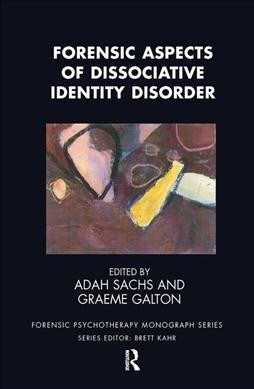 FORENSIC ASPECTS OF DISSOCIATIVE IDENTITY DISORDER

EDITED BY
ADAH SACHS AND
GRAEME GALTON

FORENSIC PSYCHOTHERAPY MONOGRAPH SERIES
SERIES EDITOR: BRETT KAHR

R